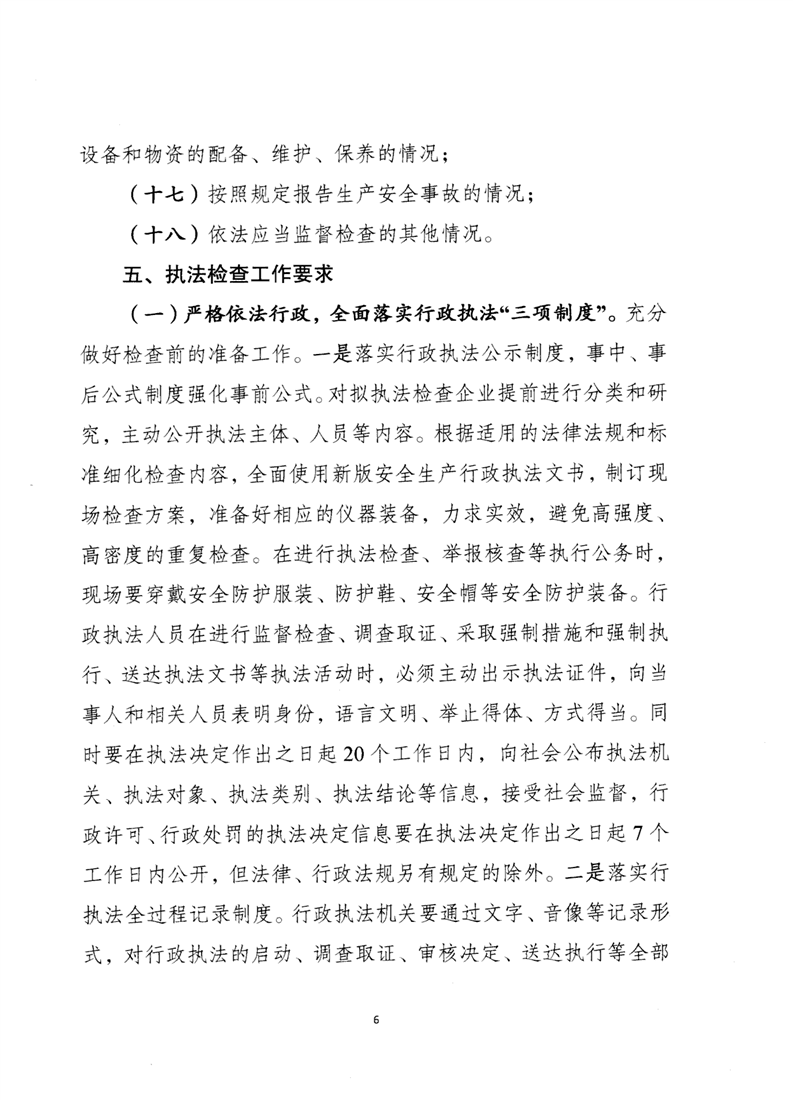 设备和物资的配备、维护、保养的情况；

（十七）按照规定报告生产安全事故的情况；

（十八）依法应当监督检查的其他情况。

五、执法检查工作要求

（一）严格依法行政，全面落实行政执法“三项制度”。充分做好检查前的准备工作。一是落实行政执法公示制度，事中、事后公式制度强化事前公式。对拟执法检查企业提前进行分类和研究，主动公开执法主体、人员等内容。根据适用的法律法规和标准细化检查内容，全面使用新版安全生产行政执法文书，制订现场检查方案，准备好相应的仪器装备，力求实效，避免高强度、高密度的重复检查。在进行执法检查、举报核查等执行公务时，现场要穿戴安全防护服装、防护鞋、安全帽等安全防护装备。行政执法人员在进行监督检查、调查取证、采取强制措施和强制执行、送达执法文书等执法活动时，必须主动出示执法证件，向当事人和相关人员表明身份，语言文明、举止得体、方式得当。同时要在执法决定作出之日起20个工作日内，向社会公布执法机关、执法对象、执法类别、执法结论等信息，接受社会监督，行政许可、行政处罚的执法决定信息要在执法决定作出之日起7个工作日内公开，但法律、行政法规另有规定的除外。二是落实行执法全过程记录制度。行政执法机关要通过文字、音像等记录形式，对行政执法的启动、调查取证、审核决定、送达执行等全部

6